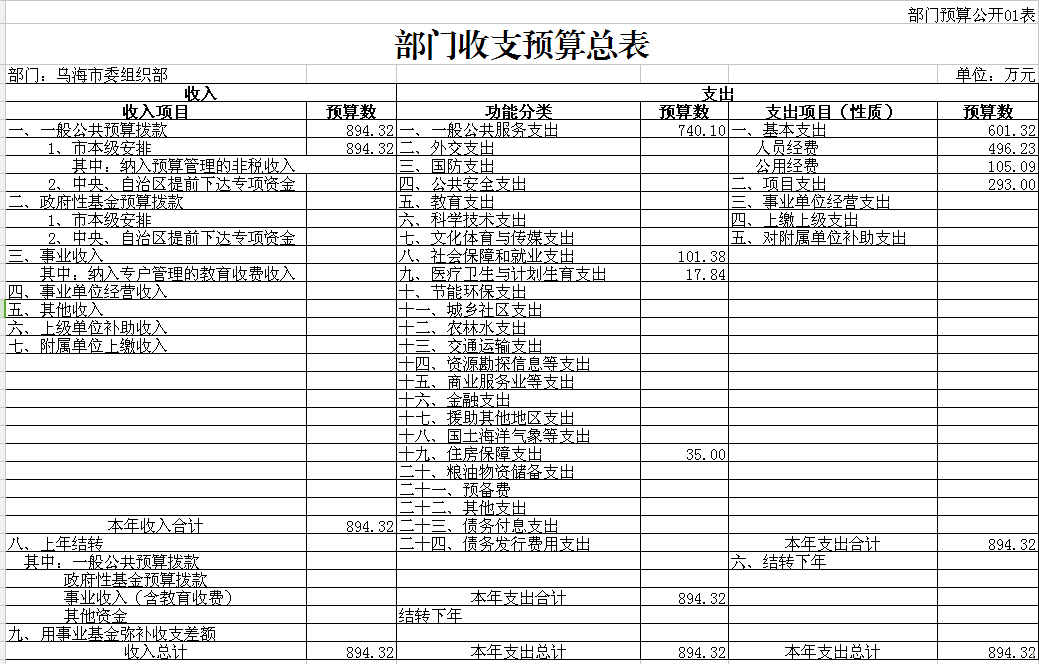 部门预算公开01表

部门收支预算总表

部门：乌海市委组织部

单位：万元

| 收入 | | 支出 | | | |
|---|---|---|---|---|---|
| 收入项目 | 预算数 | 功能分类 | 预算数 | 支出项目（性质） | 预算数 |
| 一、一般公共预算拨款 | 894.32 | 一、一般公共服务支出 | 740.10 | 一、基本支出 | 601.32 |
| 1、市本级安排 | 894.32 | 二、外交支出 | | 人员经费 | 496.23 |
| 其中：纳入预算管理的非税收入 | | 三、国防支出 | | 公用经费 | 105.09 |
| 2、中央、自治区提前下达专项资金 | | 四、公共安全支出 | | 二、项目支出 | 293.00 |
| 二、政府性基金预算拨款 | | 五、教育支出 | | 三、事业单位经营支出 | |
| 1、市本级安排 | | 六、科学技术支出 | | 四、上缴上级支出 | |
| 2、中央、自治区提前下达专项资金 | | 七、文化体育与传媒支出 | | 五、对附属单位补助支出 | |
| 三、事业收入 | | 八、社会保障和就业支出 | 101.38 | | |
| 其中：纳入专户管理的教育收费收入 | | 九、医疗卫生与计划生育支出 | 17.84 | | |
| 四、事业单位经营收入 | | 十、节能环保支出 | | | |
| 五、其他收入 | | 十一、城乡社区支出 | | | |
| 六、上级单位补助收入 | | 十二、农林水支出 | | | |
| 七、附属单位上缴收入 | | 十三、交通运输支出 | | | |
| | | 十四、资源勘探信息等支出 | | | |
| | | 十五、商业服务业等支出 | | | |
| | | 十六、金融支出 | | | |
| | | 十七、援助其他地区支出 | | | |
| | | 十八、国土海洋气象等支出 | | | |
| | | 十九、住房保障支出 | 35.00 | | |
| | | 二十、粮油物资储备支出 | | | |
| | | 二十一、预备费 | | | |
| | | 二十二、其他支出 | | | |
| 本年收入合计 | 894.32 | 二十三、债务付息支出 | | | |
| 八、上年结转 | | 二十四、债务发行费用支出 | | 本年支出合计 | 894.32 |
| 其中：一般公共预算拨款 | | | | 六、结转下年 | |
| 政府性基金预算拨款 | | | | | |
| 事业收入（含教育收费） | | 本年支出合计 | 894.32 | | |
| 其他资金 | | 结转下年 | | | |
| 九、用事业基金弥补收支差额 | | | | | |
| 收入总计 | 894.32 | 本年支出总计 | 894.32 | 本年支出总计 | 894.32 |